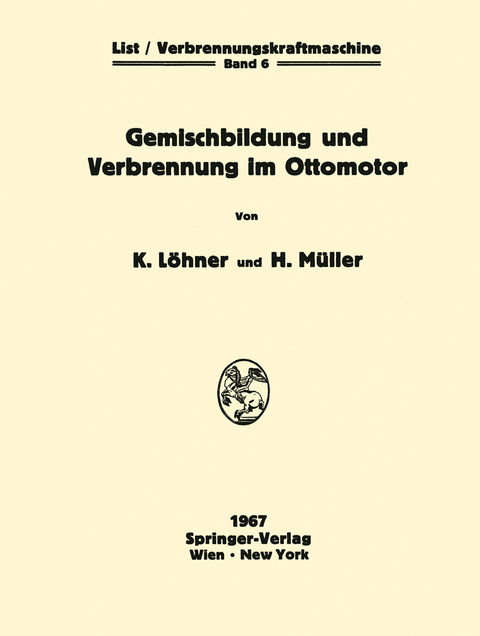 List / Verbrennungskraftmaschine
Band 6

Gemischbildung und Verbrennung im Ottomotor

Von

K. Löhner und H. Müller

1967
Springer-Verlag
Wien · New York